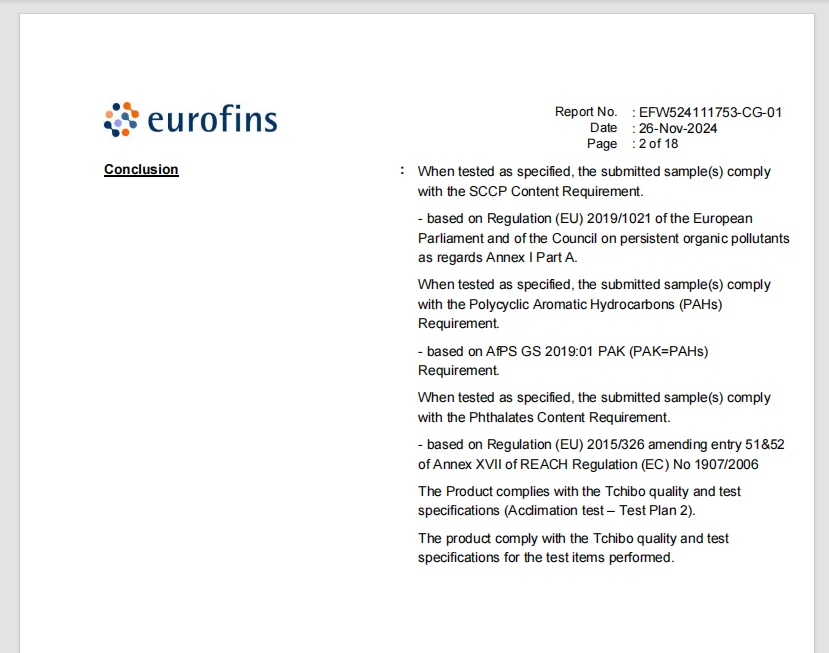 eurofins

Report No. : EFW524111753-CG-01
Date : 26-Nov-2024
Page : 2 of 18

Conclusion

: When tested as specified, the submitted sample(s) comply with the SCCP Content Requirement.

- based on Regulation (EU) 2019/1021 of the European Parliament and of the Council on persistent organic pollutants as regards Annex I Part A.

When tested as specified, the submitted sample(s) comply with the Polycyclic Aromatic Hydrocarbons (PAHs) Requirement.

- based on AfPS GS 2019:01 PAK (PAK=PAHs) Requirement.

When tested as specified, the submitted sample(s) comply with the Phthalates Content Requirement.

- based on Regulation (EU) 2015/326 amending entry 51&52 of Annex XVII of REACH Regulation (EC) No 1907/2006

The Product complies with the Tchibo quality and test specifications (Acclimation test – Test Plan 2).

The product comply with the Tchibo quality and test specifications for the test items performed.